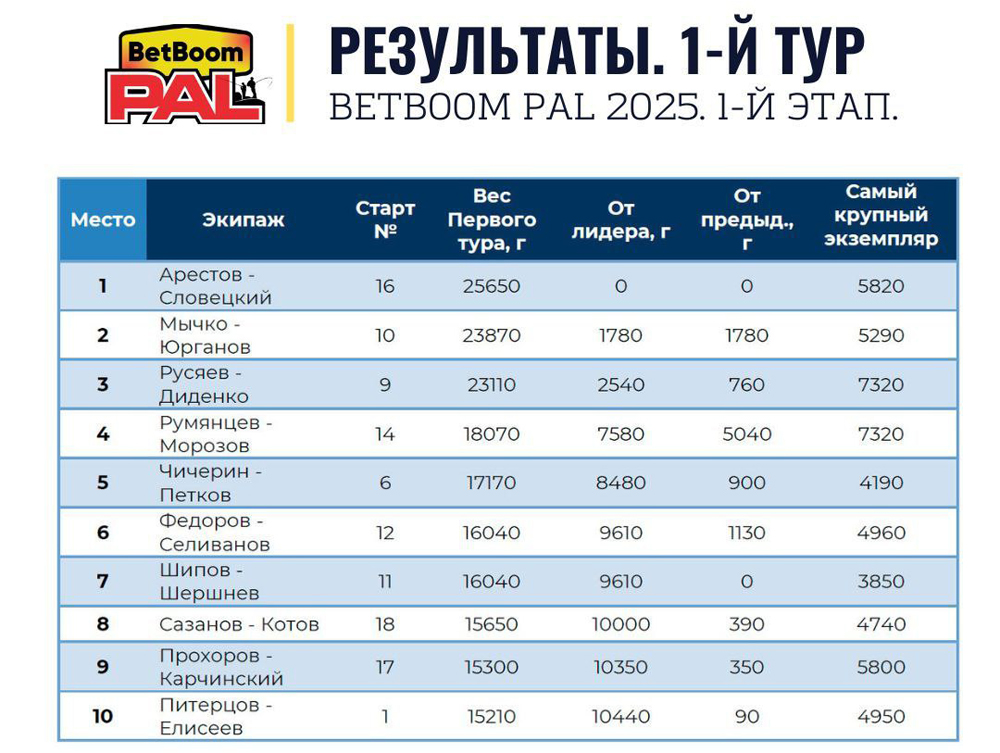 BetBoom PAL

РЕЗУЛЬТАТЫ. 1-Й ТУР
BETBOOM PAL 2025. 1-Й ЭТАП.

| Место | Экипаж | Старт № | Вес Первого тура, г | От лидера, г | От предыд., г | Самый крупный экземпляр |
|---|---|---|---|---|---|---|
| 1 | Арестов - Словецкий | 16 | 25650 | 0 | 0 | 5820 |
| 2 | Мычко - Юрганов | 10 | 23870 | 1780 | 1780 | 5290 |
| 3 | Русяев - Диденко | 9 | 23110 | 2540 | 760 | 7320 |
| 4 | Румянцев - Морозов | 14 | 18070 | 7580 | 5040 | 7320 |
| 5 | Чичерин - Петков | 6 | 17170 | 8480 | 900 | 4190 |
| 6 | Федоров - Селиванов | 12 | 16040 | 9610 | 1130 | 4960 |
| 7 | Шипов - Шершнев | 11 | 16040 | 9610 | 0 | 3850 |
| 8 | Сазанов - Котов | 18 | 15650 | 10000 | 390 | 4740 |
| 9 | Прохоров - Карчинский | 17 | 15300 | 10350 | 350 | 5800 |
| 10 | Питерцов - Елисеев | 1 | 15210 | 10440 | 90 | 4950 |